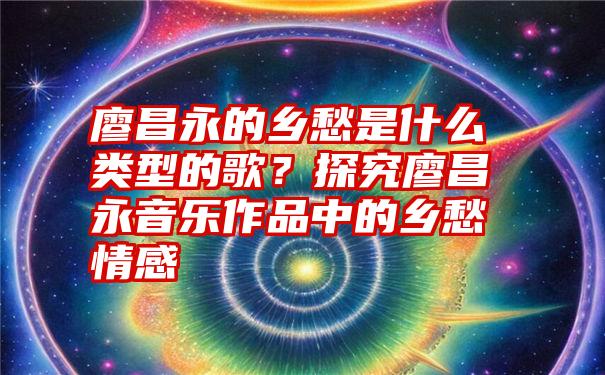 廖昌永的乡愁是什么类型的歌？探究廖昌永音乐作品中的乡愁情感